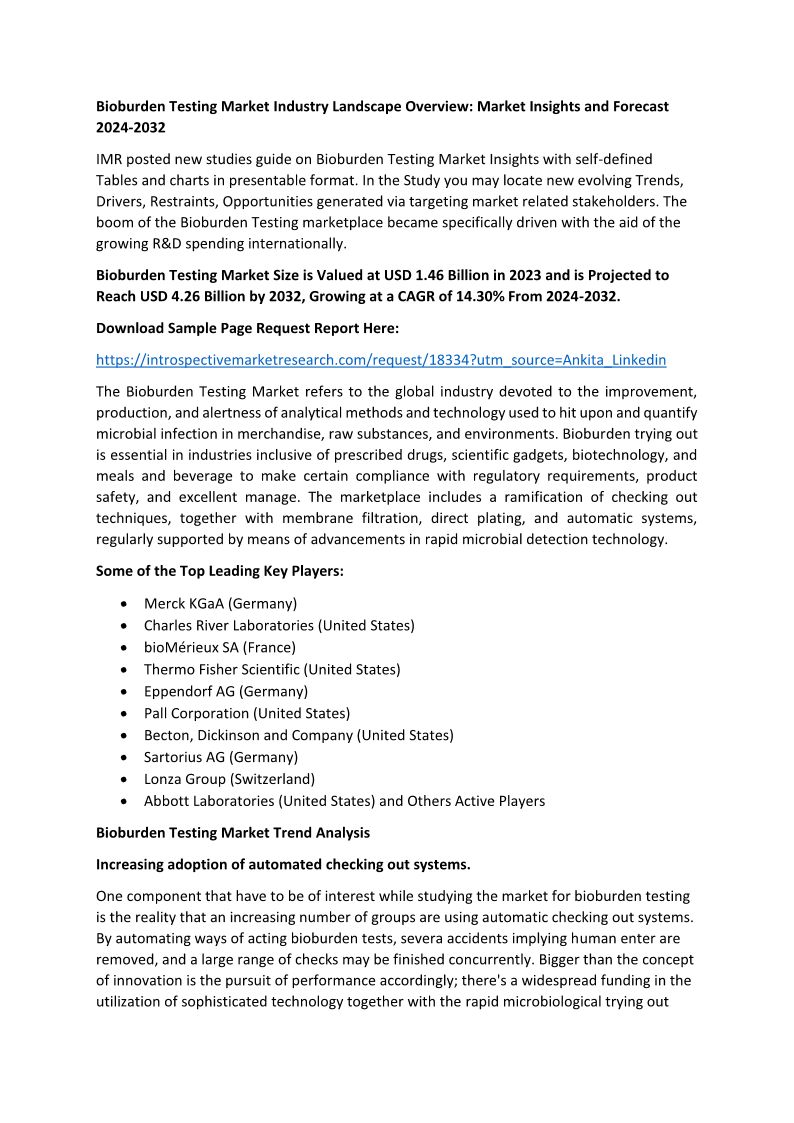 Bioburden Testing Market Industry Landscape Overview: Market Insights and Forecast 2024-2032

IMR posted new studies guide on Bioburden Testing Market Insights with self-defined Tables and charts in presentable format. In the Study you may locate new evolving Trends, Drivers, Restraints, Opportunities generated via targeting market related stakeholders. The boom of the Bioburden Testing marketplace became specifically driven with the aid of the growing R&D spending internationally.

Bioburden Testing Market Size is Valued at USD 1.46 Billion in 2023 and is Projected to Reach USD 4.26 Billion by 2032, Growing at a CAGR of 14.30% From 2024-2032.

Download Sample Page Request Report Here:

https://introspectivemarketresearch.com/request/18334?utm_source=Ankita_Linkedin

The Bioburden Testing Market refers to the global industry devoted to the improvement, production, and alertness of analytical methods and technology used to hit upon and quantify microbial infection in merchandise, raw substances, and environments. Bioburden trying out is essential in industries inclusive of prescribed drugs, scientific gadgets, biotechnology, and meals and beverage to make certain compliance with regulatory requirements, product safety, and excellent manage. The marketplace includes a ramification of checking out techniques, together with membrane filtration, direct plating, and automatic systems, regularly supported by means of advancements in rapid microbial detection technology.

Some of the Top Leading Key Players:

• Merck KGaA (Germany)
• Charles River Laboratories (United States)
• bioMérieux SA (France)
• Thermo Fisher Scientific (United States)
• Eppendorf AG (Germany)
• Pall Corporation (United States)
• Becton, Dickinson and Company (United States)
• Sartorius AG (Germany)
• Lonza Group (Switzerland)
• Abbott Laboratories (United States) and Others Active Players

Bioburden Testing Market Trend Analysis

Increasing adoption of automated checking out systems.

One component that have to be of interest while studying the market for bioburden testing is the reality that an increasing number of groups are using automatic checking out systems. By automating ways of acting bioburden tests, severa accidents implying human enter are removed, and a large range of checks may be finished concurrently. Bigger than the concept of innovation is the pursuit of performance accordingly; there's a widespread funding in the utilization of sophisticated technology together with the rapid microbiological trying out